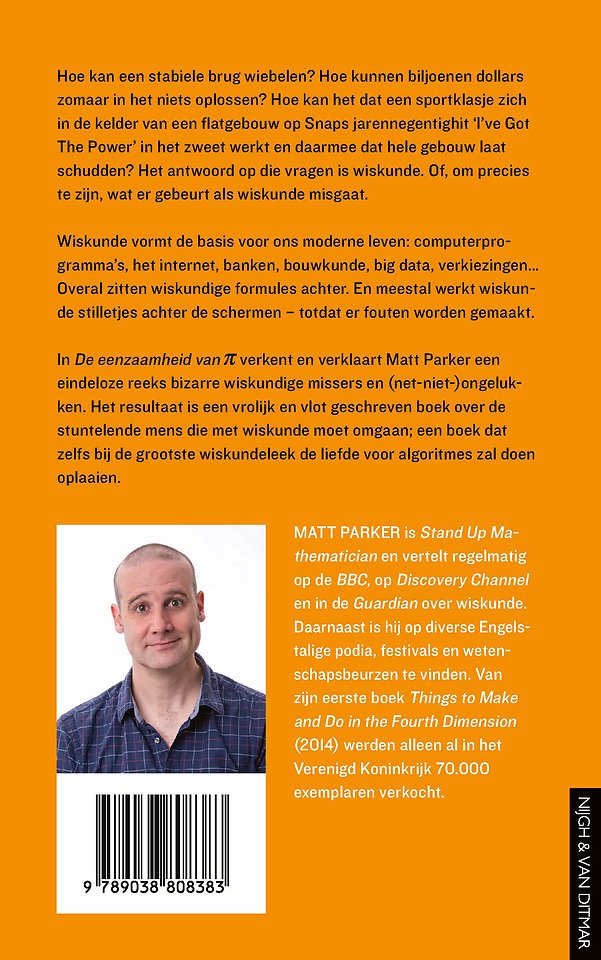 Hoe kan een stabiele brug wiebelen? Hoe kunnen biljoenen dollars zomaar in het niets oplossen? Hoe kan het dat een sportklasje zich in de kelder van een flatgebouw op Snaps jarennegentighit 'I've Got The Power' in het zweet werkt en daarmee dat hele gebouw laat schudden? Het antwoord op die vragen is wiskunde. Of, om precies te zijn, wat er gebeurt als wiskunde misgaat.

Wiskunde vormt de basis voor ons moderne leven: computerprogramma's, het internet, banken, bouwkunde, big data, verkiezingen... Overal zitten wiskundige formules achter. En meestal werkt wiskunde stilletjes achter de schermen – totdat er fouten worden gemaakt.

In De eenzaamheid van $\pi$ verkent en verklaart Matt Parker een eindeloze reeks bizarre wiskundige missers en (net-niet-)ongelukken. Het resultaat is een vrolijk en vlot geschreven boek over de stuntelende mens die met wiskunde moet omgaan; een boek dat zelfs bij de grootste wiskundeleek de liefde voor algoritmes zal doen oplaaien.

MATT PARKER is Stand Up Mathematician en vertelt regelmatig op de BBC, op Discovery Channel en in de Guardian over wiskunde. Daarnaast is hij op diverse Engelstalige podia, festivals en wetenschapsbeurzen te vinden. Van zijn eerste boek Things to Make and Do in the Fourth Dimension (2014) werden alleen al in het Verenigd Koninkrijk 70.000 exemplaren verkocht.

9 789038 808383

NIJGH & VAN DITMAR